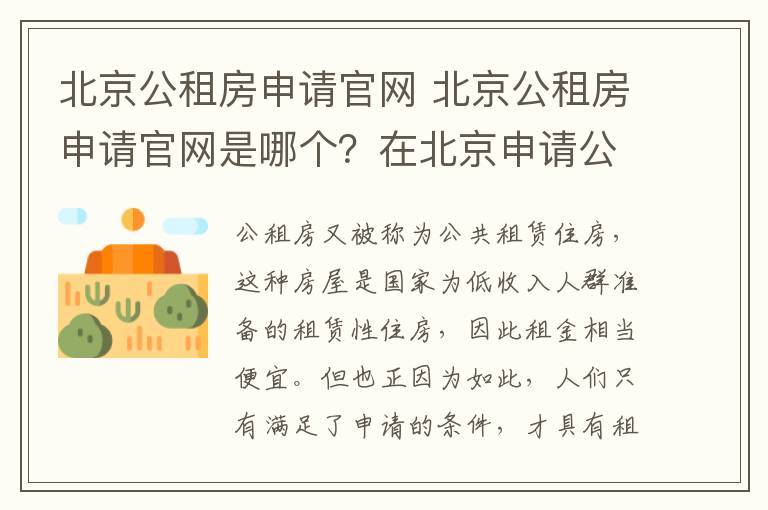 北京公租房申请官网 北京公租房申请官网是哪个？在北京申请公

公租房又被称为公共租赁住房，这种房屋是国家为低收入人群准备的租赁性住房，因此租金相当便宜。但也正因为如此，人们只有满足了申请的条件，才具有租